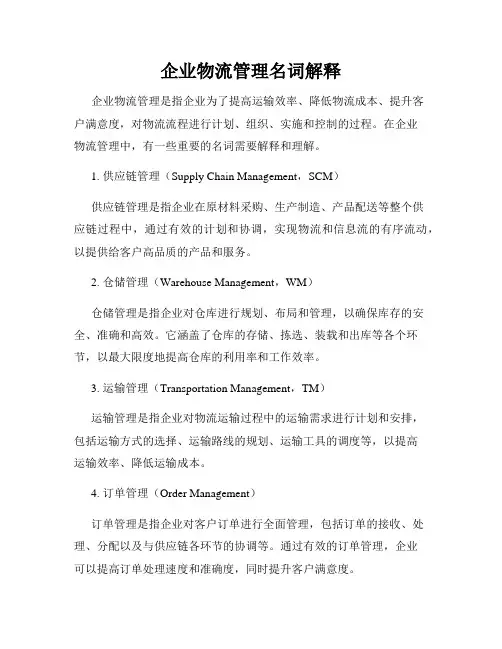 企业物流管理名词解释

企业物流管理是指企业为了提高运输效率、降低物流成本、提升客户满意度，对物流流程进行计划、组织、实施和控制的过程。在企业物流管理中，有一些重要的名词需要解释和理解。

1. 供应链管理（Supply Chain Management，SCM）

供应链管理是指企业在原材料采购、生产制造、产品配送等整个供应链过程中，通过有效的计划和协调，实现物流和信息流的有序流动，以提供给客户高品质的产品和服务。

2. 仓储管理（Warehouse Management，WM）

仓储管理是指企业对仓库进行规划、布局和管理，以确保库存的安全、准确和高效。它涵盖了仓库的存储、拣选、装载和出库等各个环节，以最大限度地提高仓库的利用率和工作效率。

3. 运输管理（Transportation Management，TM）

运输管理是指企业对物流运输过程中的运输需求进行计划和安排，包括运输方式的选择、运输路线的规划、运输工具的调度等，以提高运输效率、降低运输成本。

4. 订单管理（Order Management）

订单管理是指企业对客户订单进行全面管理，包括订单的接收、处理、分配以及与供应链各环节的协调等。通过有效的订单管理，企业可以提高订单处理速度和准确度，同时提升客户满意度。